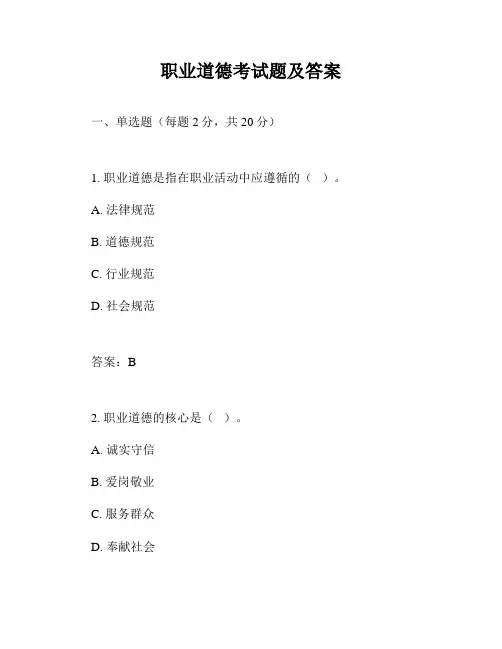 职业道德考试题及答案

一、单选题（每题 2 分，共 20 分）

1. 职业道德是指在职业活动中应遵循的（ ）。

A. 法律规范

B. 道德规范

C. 行业规范

D. 社会规范

答案：B

2. 职业道德的核心是（ ）。

A. 诚实守信

B. 爱岗敬业

C. 服务群众

D. 奉献社会